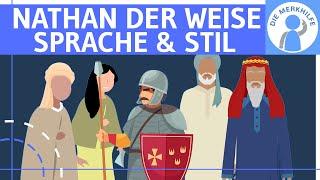 NATHAN DER WEISE
SPRACHE & STIL

DIE MERKHILFE